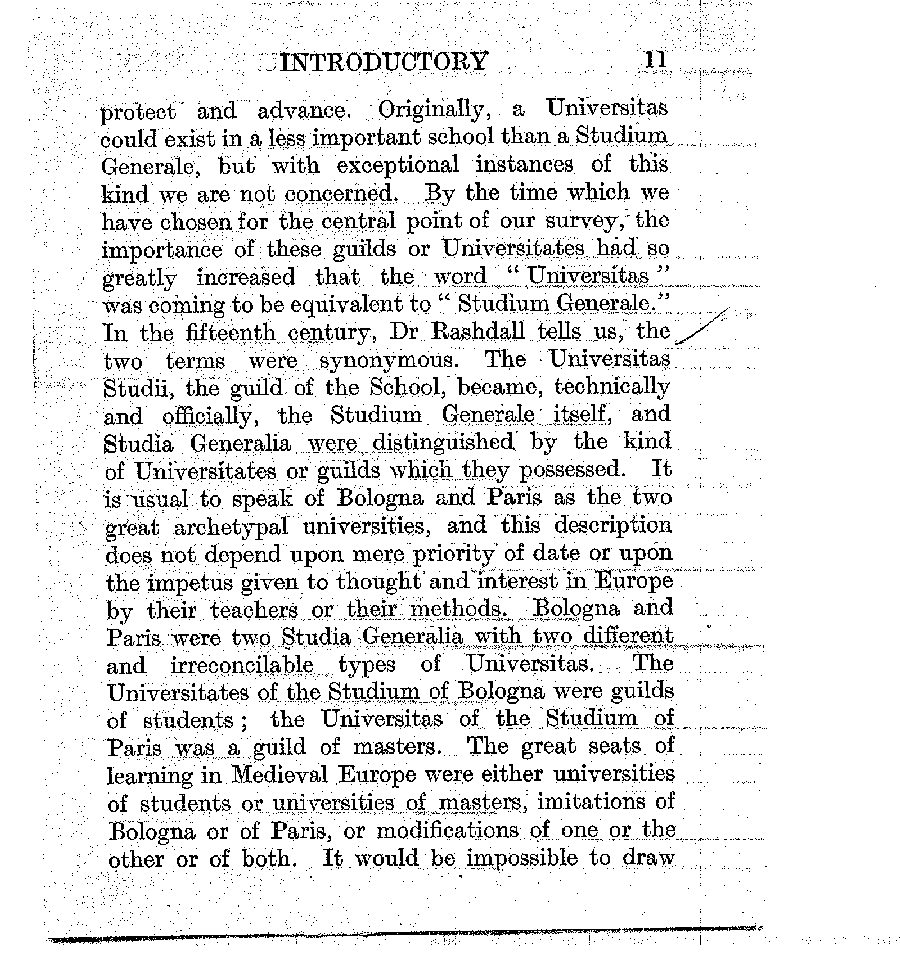 INTRODUCTORY 11

protect and advance. Originally, a Universitas could exist in a less important school than a Studium Generale, but with exceptional instances of this kind we are not concerned. By the time which we have chosen for the central point of our survey, the importance of these guilds or Universitates had so greatly increased that the word "Universitas" was coming to be equivalent to "Studium Generale." In the fifteenth century, Dr Rashdall tells us, the two terms were synonymous. The Universitas Studii, the guild of the School, became, technically and officially, the Studium Generale itself, and Studia Generalia were distinguished by the kind of Universitates or guilds which they possessed. It is usual to speak of Bologna and Paris as the two great archetypal universities, and this description does not depend upon mere priority of date or upon the impetus given to thought and interest in Europe by their teachers or their methods. Bologna and Paris were two Studia Generalia with two different and irreconcilable types of Universitas. The Universitates of the Studium of Bologna were guilds of students; the Universitas of the Studium of Paris was a guild of masters. The great seats of learning in Medieval Europe were either universities of students or universities of masters, imitations of Bologna or of Paris, or modifications of one or the other or of both. It would be impossible to draw